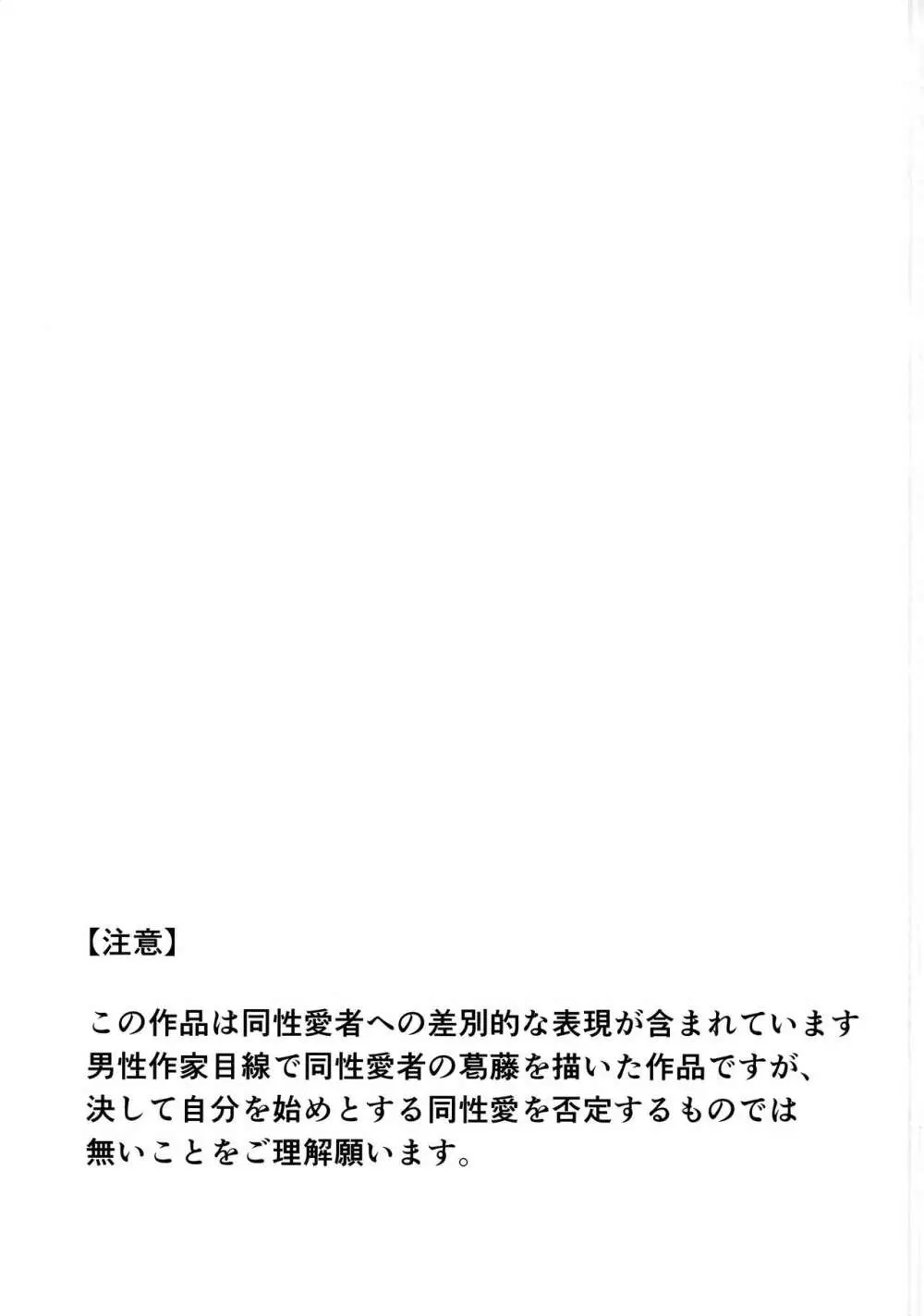 【注意】

この作品は同性愛者への差別的な表現が含まれています男性作家目線で同性愛者の葛藤を描いた作品ですが、決して自分を始めとする同性愛を否定するものでは無いことをご理解願います。